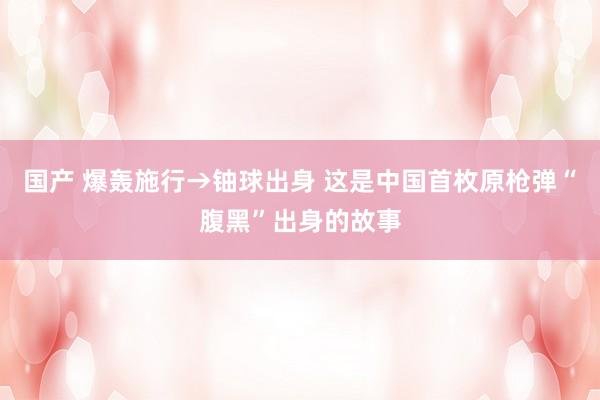 国产 爆轰施行→铀球出身 这是中国首枚原枪弹“腹黑”出身的故事